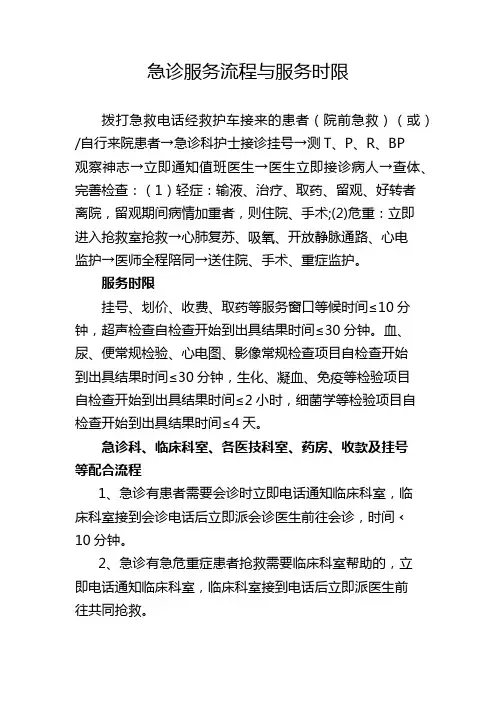 急诊服务流程与服务时限

拨打急救电话经救护车接来的患者（院前急救）（或）/自行来院患者→急诊科护士接诊挂号→测 T、P、R、BP 观察神志→立即通知值班医生→医生立即接诊病人→查体、完善检查：（1）轻症：输液、治疗、取药、留观、好转者离院，留观期间病情加重者，则住院、手术;(2)危重：立即进入抢救室抢救→心肺复苏、吸氧、开放静脉通路、心电监护→医师全程陪同→送住院、手术、重症监护。

服务时限

挂号、划价、收费、取药等服务窗口等候时间≤10 分钟，超声检查自检查开始到出具结果时间≤30 分钟。血、尿、便常规检验、心电图、影像常规检查项目自检查开始到出具结果时间≤30 分钟，生化、凝血、免疫等检验项目自检查开始到出具结果时间≤2 小时，细菌学等检验项目自检查开始到出具结果时间≤4 天。

急诊科、临床科室、各医技科室、药房、收款及挂号等配合流程

1、急诊有患者需要会诊时立即电话通知临床科室，临床科室接到会诊电话后立即派会诊医生前往会诊，时间‹10 分钟。

2、急诊有急危重症患者抢救需要临床科室帮助的，立即电话通知临床科室，临床科室接到电话后立即派医生前往共同抢救。